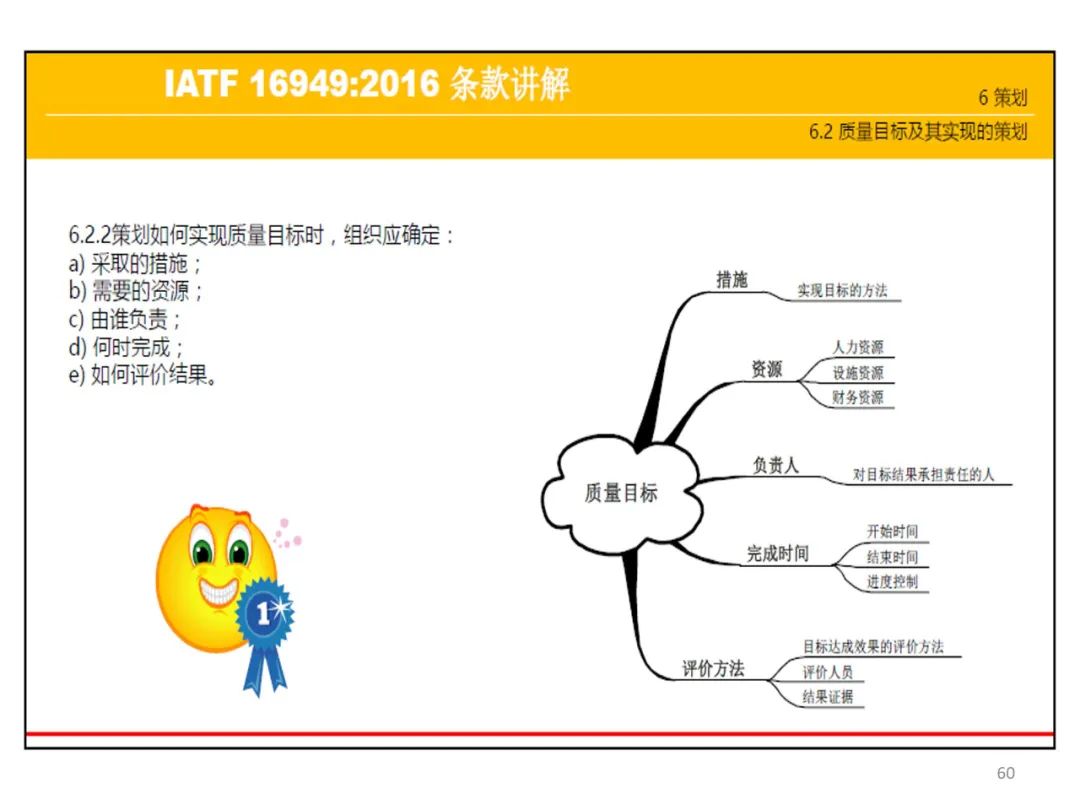 IATF 16949:2016 条款讲解

6 策划

6.2 质量目标及其实现的策划

6.2.2策划如何实现质量目标时，组织应确定：
a) 采取的措施；
b) 需要的资源；
c) 由谁负责；
d) 何时完成；
e) 如何评价结果。

1

质量目标

措施
实现目标的方法

资源
人力资源
设施资源
财务资源

负责人
对目标结果承担责任的人

完成时间
开始时间
结束时间
进度控制

评价方法
目标达成效果的评价方法
评价人员
结果证据

60